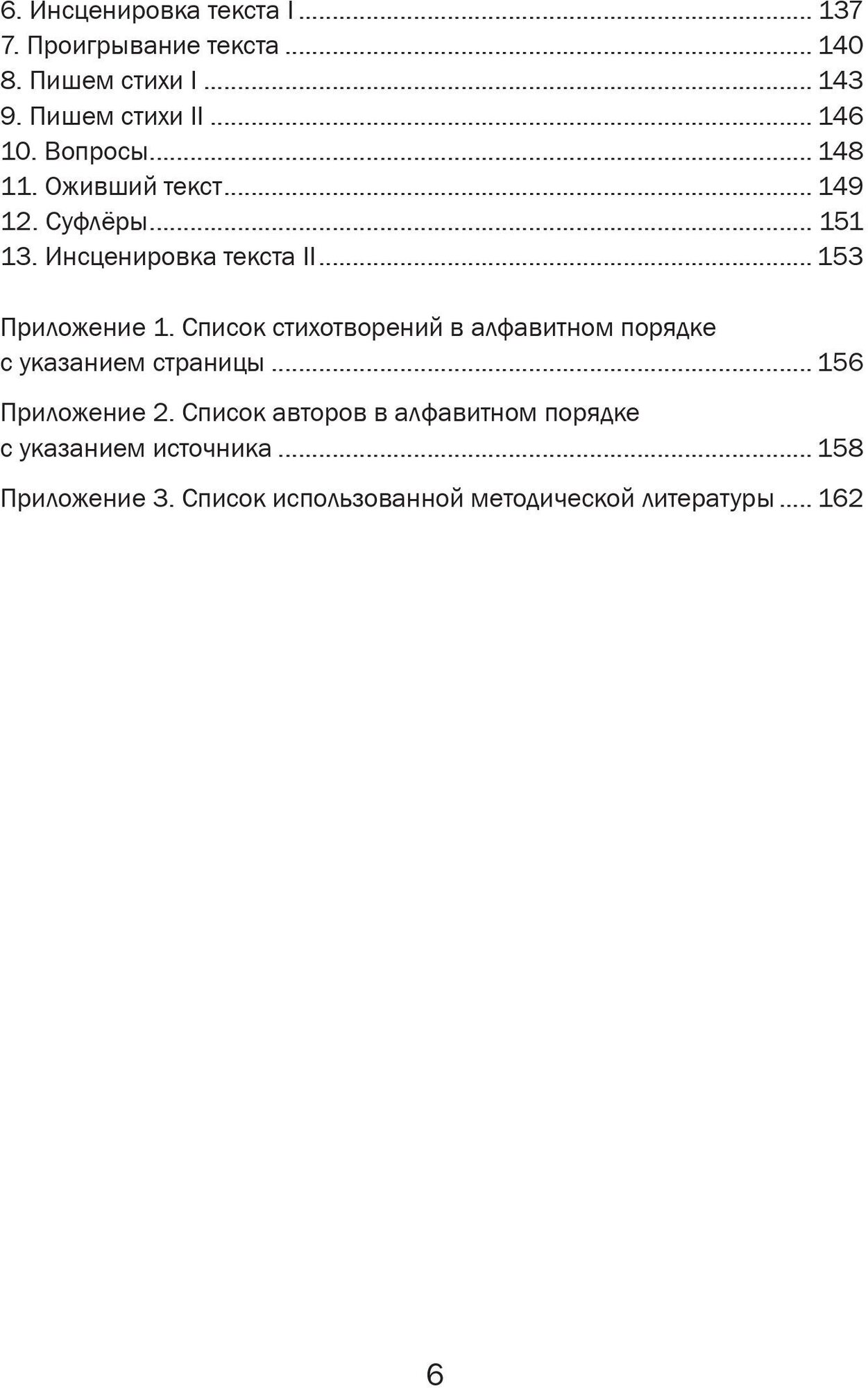 6. Инсценировка текста I 137
7. Проигрывание текста 140
8. Пишем стихи I 143
9. Пишем стихи II 146
10. Вопросы 148
11. Оживший текст 149
12. Суфлёры 151
13. Инсценировка текста II 153

Приложение 1. Список стихотворений в алфавитном порядке с указанием страницы 156

Приложение 2. Список авторов в алфавитном порядке с указанием источника 158

Приложение 3. Список использованной методической литературы 162

6